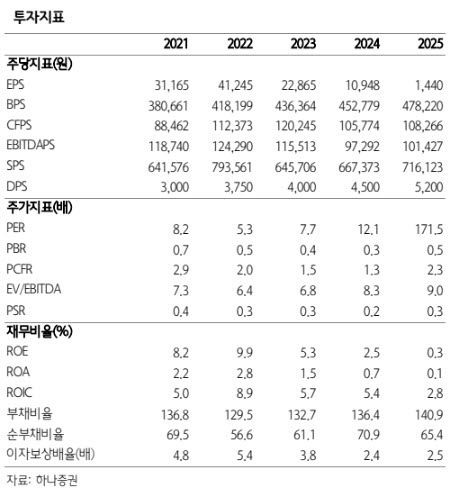 투자지표

|  | 2021 | 2022 | 2023 | 2024 | 2025 |
|---|---|---|---|---|---|
| 주당지표(원) |  |  |  |  |  |
| EPS | 31,165 | 41,245 | 22,865 | 10,948 | 1,440 |
| BPS | 380,661 | 418,199 | 436,364 | 452,779 | 478,220 |
| CFPS | 88,462 | 112,373 | 120,245 | 105,774 | 108,266 |
| EBITDAPS | 118,740 | 124,290 | 115,513 | 97,292 | 101,427 |
| SPS | 641,576 | 793,561 | 645,706 | 667,373 | 716,123 |
| DPS | 3,000 | 3,750 | 4,000 | 4,500 | 5,200 |
| 주가지표(배) |  |  |  |  |  |
| PER | 8.2 | 5.3 | 7.7 | 12.1 | 171.5 |
| PBR | 0.7 | 0.5 | 0.4 | 0.3 | 0.5 |
| PCFR | 2.9 | 2.0 | 1.5 | 1.3 | 2.3 |
| EV/EBITDA | 7.3 | 6.4 | 6.8 | 8.3 | 9.0 |
| PSR | 0.4 | 0.3 | 0.3 | 0.2 | 0.3 |
| 재무비율(%) |  |  |  |  |  |
| ROE | 8.2 | 9.9 | 5.3 | 2.5 | 0.3 |
| ROA | 2.2 | 2.8 | 1.5 | 0.7 | 0.1 |
| ROIC | 5.0 | 8.9 | 5.7 | 5.4 | 2.8 |
| 부채비율 | 136.8 | 129.5 | 132.7 | 136.4 | 140.9 |
| 순부채비율 | 69.5 | 56.6 | 61.1 | 70.9 | 65.4 |
| 이자보상배율(배) | 4.8 | 5.4 | 3.8 | 2.4 | 2.5 |

자료: 하나증권